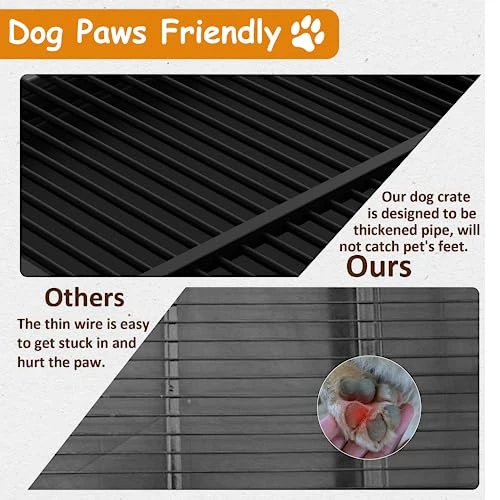 Dog Paws Friendly

Our dog crate is designed to be thickened pipe, will not catch pet's feet.

Ours

Others

The thin wire is easy to get stuck in and hurt the paw.